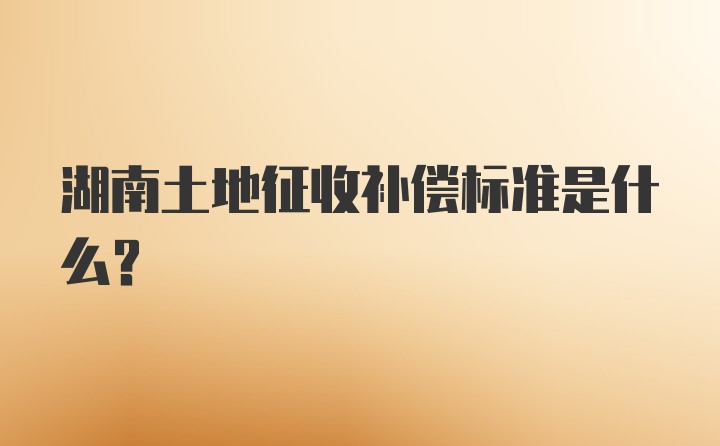 湖南土地征收补偿标准是什么？